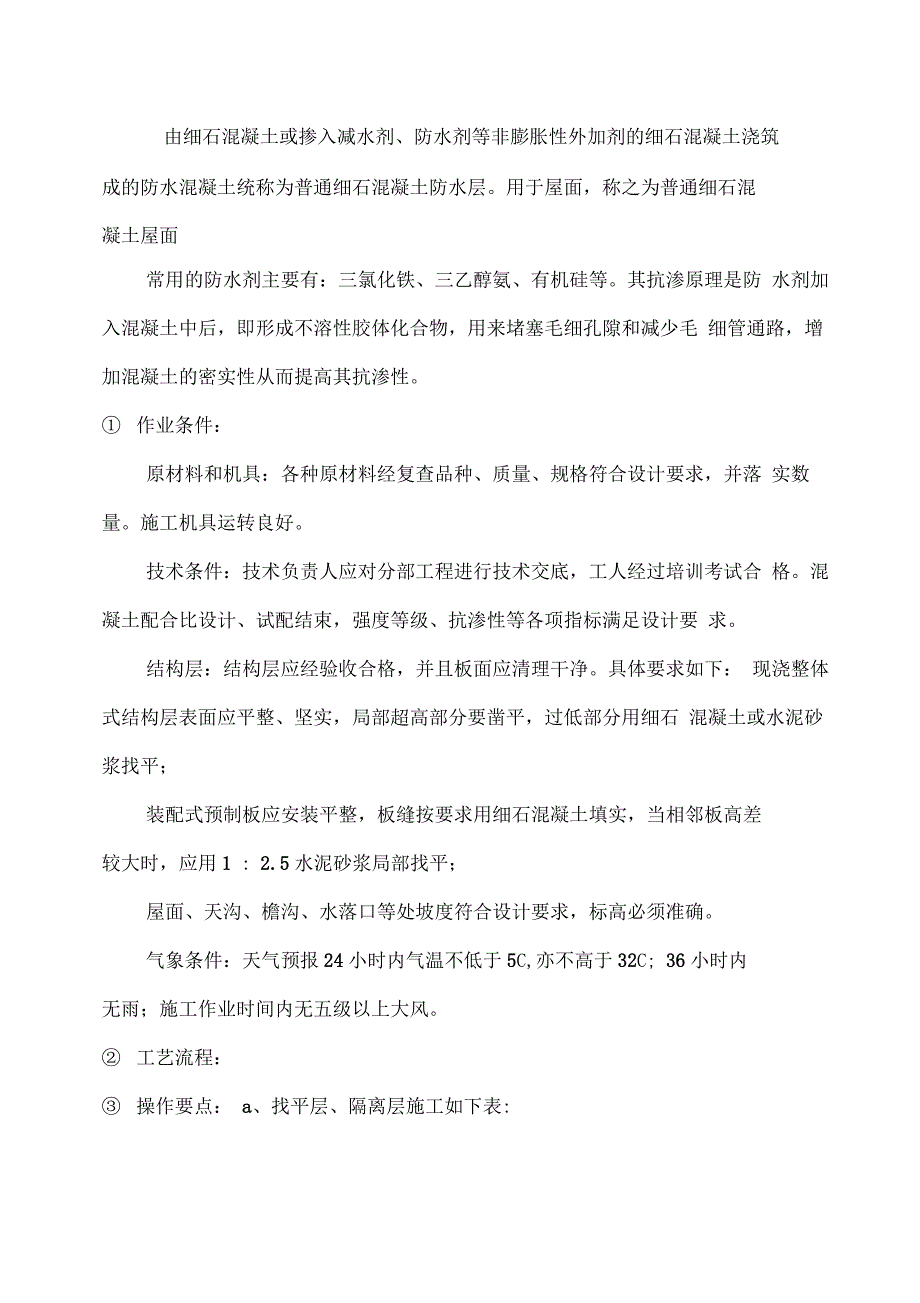 由细石混凝土或掺入减水剂、防水剂等非膨胀性外加剂的细石混凝土浇筑成的防水混凝土统称为普通细石混凝土防水层。用于屋面，称之为普通细石混凝土屋面

常用的防水剂主要有：三氯化铁、三乙醇氨、有机硅等。其抗渗原理是防 水剂加入混凝土中后，即形成不溶性胶体化合物，用来堵塞毛细孔隙和减少毛 细管通路，增加混凝土的密实性从而提高其抗渗性。

① 作业条件：

原材料和机具：各种原材料经复查品种、质量、规格符合设计要求，并落 实数量。施工机具运转良好。

技术条件：技术负责人应对分部工程进行技术交底，工人经过培训考试合 格。混凝土配合比设计、试配结束，强度等级、抗渗性等各项指标满足设计要 求。

结构层：结构层应经验收合格，并且板面应清理干净。具体要求如下： 现浇整体式结构层表面应平整、坚实，局部超高部分要凿平，过低部分用细石 混凝土或水泥砂浆找平；

装配式预制板应安装平整，板缝按要求用细石混凝土填实，当相邻板高差较大时，应用 1 ： 2.5 水泥砂浆局部找平；

屋面、天沟、檐沟、水落口等处坡度符合设计要求，标高必须准确。

气象条件：天气预报 24 小时内气温不低于 5C,亦不高于 32C; 36 小时内无雨；施工作业时间内无五级以上大风。

② 工艺流程：

③ 操作要点： a、找平层、隔离层施工如下表: